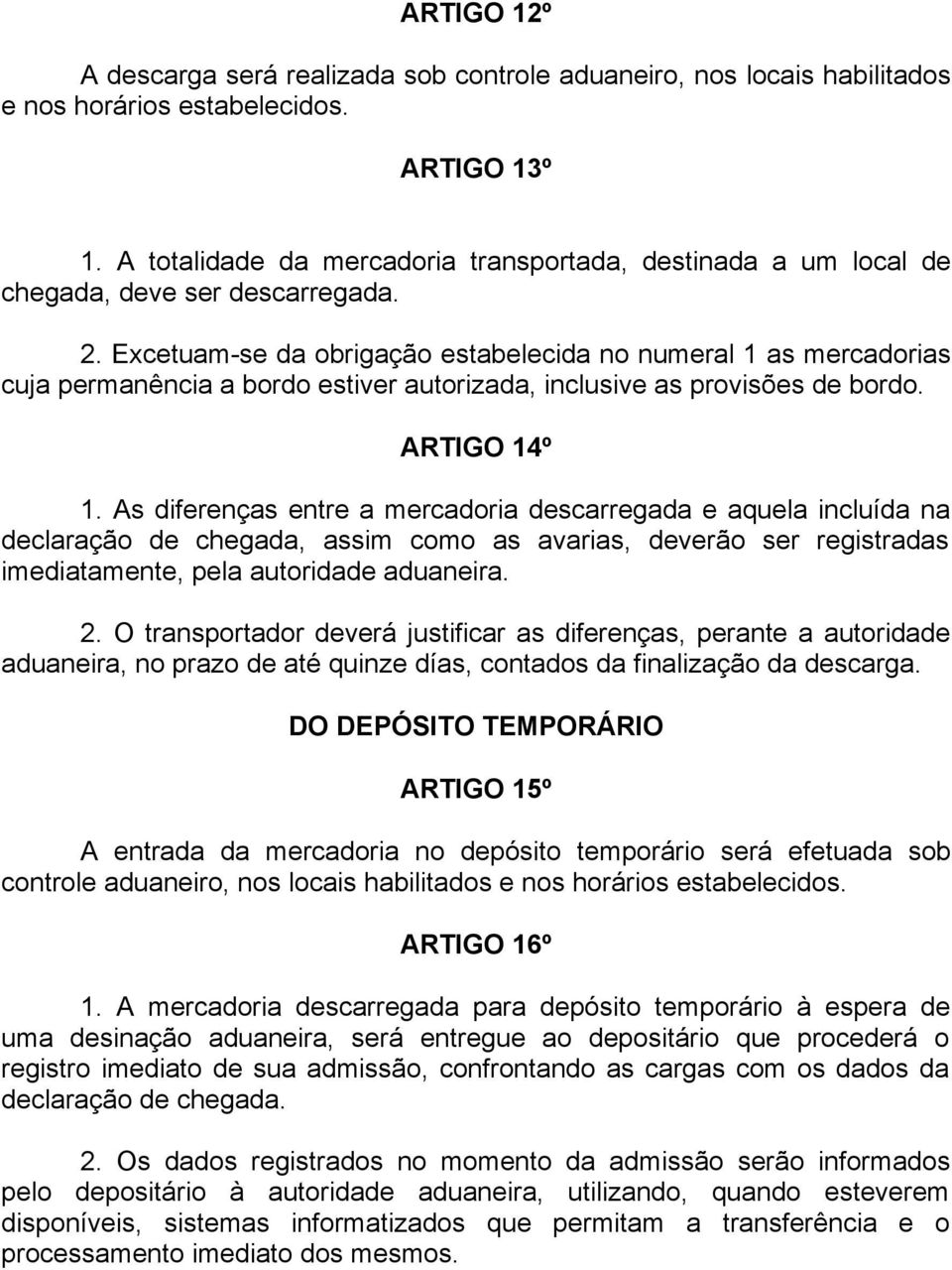 ARTIGO 12º

A descarga será realizada sob controle aduaneiro, nos locais habilitados e nos horários estabelecidos.

ARTIGO 13º

1. A totalidade da mercadoria transportada, destinada a um local de chegada, deve ser descarregada.

2. Excetuam-se da obrigação estabelecida no numeral 1 as mercadorias cuja permanência a bordo estiver autorizada, inclusive as provisões de bordo.

ARTIGO 14º

1. As diferenças entre a mercadoria descarregada e aquela incluída na declaração de chegada, assim como as avarias, deverão ser registradas imediatamente, pela autoridade aduaneira.

2. O transportador deverá justificar as diferenças, perante a autoridade aduaneira, no prazo de até quinze días, contados da finalização da descarga.

DO DEPÓSITO TEMPORÁRIO

ARTIGO 15º

A entrada da mercadoria no depósito temporário será efetuada sob controle aduaneiro, nos locais habilitados e nos horários estabelecidos.

ARTIGO 16º

1. A mercadoria descarregada para depósito temporário à espera de uma desinação aduaneira, será entregue ao depositário que procederá o registro imediato de sua admissão, confrontando as cargas com os dados da declaração de chegada.

2. Os dados registrados no momento da admissão serão informados pelo depositário à autoridade aduaneira, utilizando, quando esteverem disponíveis, sistemas informatizados que permitam a transferência e o processamento imediato dos mesmos.